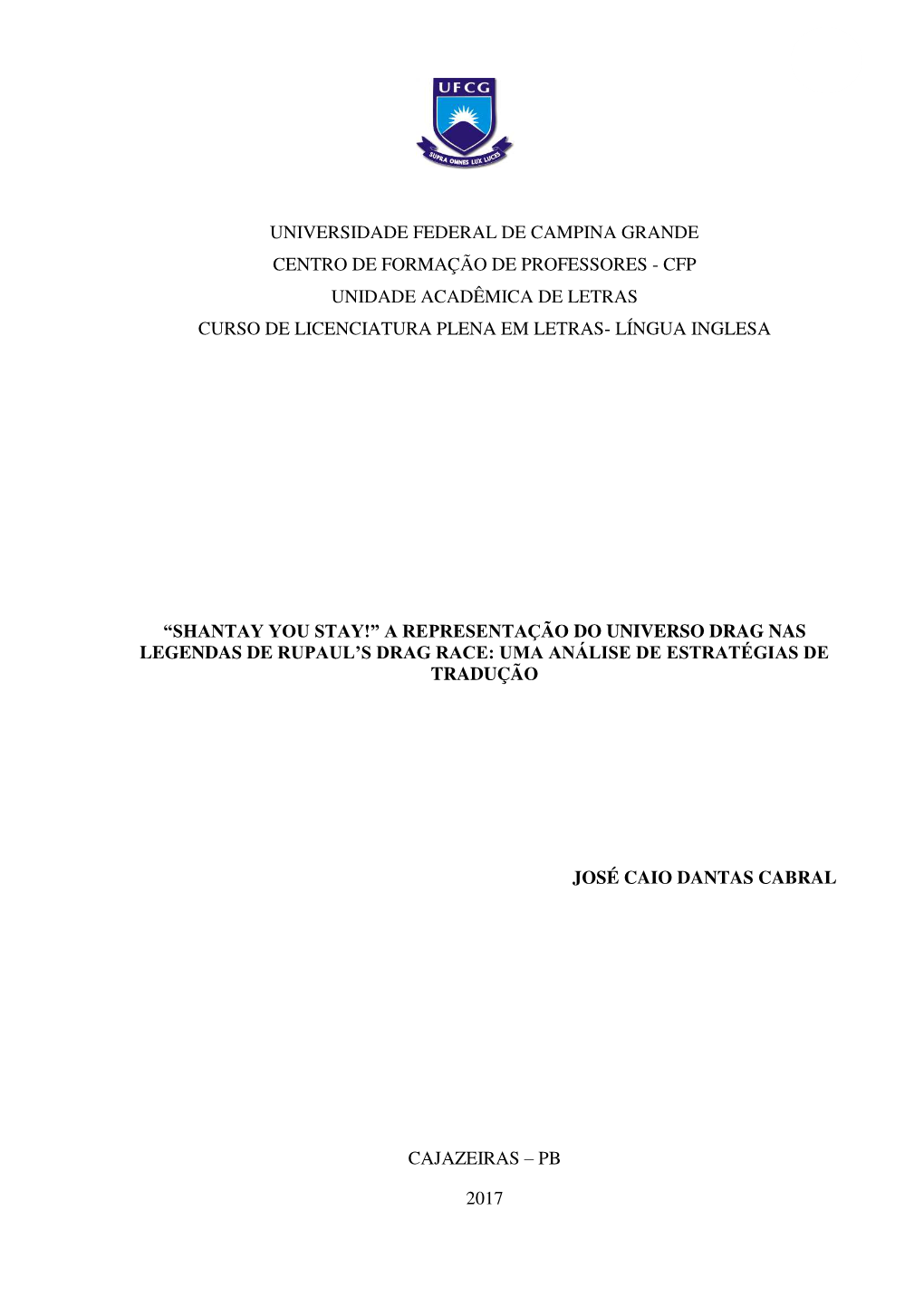 UFCG
SUPRA OMNES LUX LUCES

UNIVERSIDADE FEDERAL DE CAMPINA GRANDE
CENTRO DE FORMAÇÃO DE PROFESSORES - CFP
UNIDADE ACADÊMICA DE LETRAS
CURSO DE LICENCIATURA PLENA EM LETRAS- LÍNGUA INGLESA

“SHANTAY YOU STAY!” A REPRESENTAÇÃO DO UNIVERSO DRAG NAS LEGENDAS DE RUPAUL’S DRAG RACE: UMA ANÁLISE DE ESTRATÉGIAS DE TRADUÇÃO

JOSÉ CAIO DANTAS CABRAL

CAJAZEIRAS – PB

2017